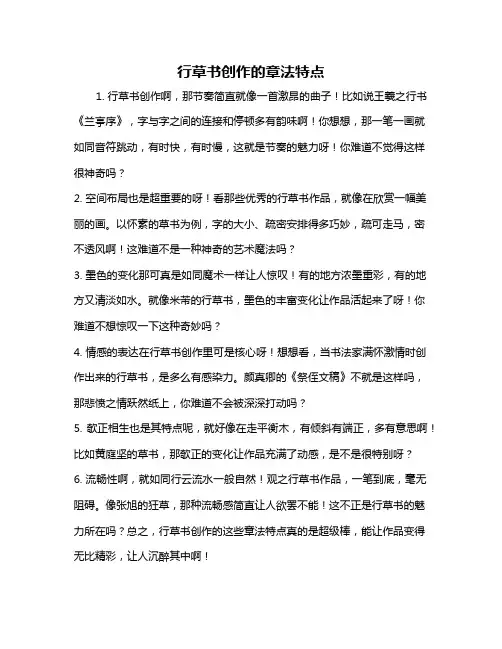 行草书创作的章法特点

1. 行草书创作啊，那节奏简直就像一首激昂的曲子！比如说王羲之行书《兰亭序》，字与字之间的连接和停顿多有韵味啊！你想想，那一笔一画就如同音符跳动，有时快，有时慢，这就是节奏的魅力呀！你难道不觉得这样很神奇吗？

2. 空间布局也是超重要的呀！看那些优秀的行草书作品，就像在欣赏一幅美丽的画。以怀素的草书为例，字的大小、疏密安排得多巧妙，疏可走马，密不透风啊！这难道不是一种神奇的艺术魔法吗？

3. 墨色的变化那可真是如同魔术一样让人惊叹！有的地方浓墨重彩，有的地方又清淡如水。就像米芾的行草书，墨色的丰富变化让作品活起来了呀！你难道不想惊叹一下这种奇妙吗？

4. 情感的表达在行草书创作里可是核心呀！想想看，当书法家满怀激情时创作出来的行草书，是多么有感染力。颜真卿的《祭侄文稿》不就是这样吗，那悲愤之情跃然纸上，你难道不会被深深打动吗？

5. 欹正相生也是其特点呢，就好像在走平衡木，有倾斜有端正，多有意思啊！比如黄庭坚的草书，那欹正的变化让作品充满了动感，是不是很特别呀？

6. 流畅性啊，就如同行云流水一般自然！观之行草书作品，一笔到底，毫无阻碍。像张旭的狂草，那种流畅感简直让人欲罢不能！这不正是行草书的魅力所在吗？总之，行草书创作的这些章法特点真的是超级棒，能让作品变得无比精彩，让人沉醉其中啊！